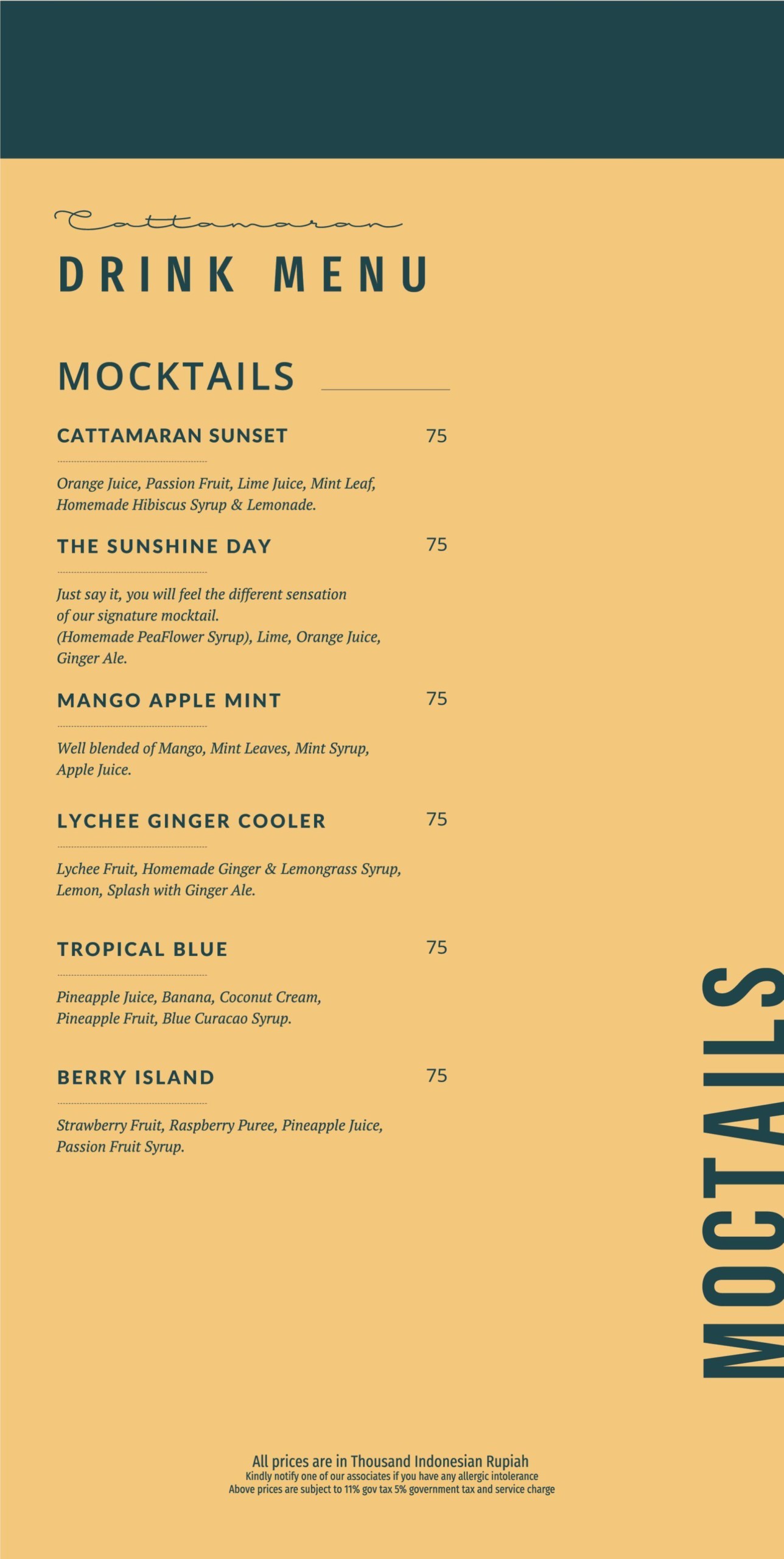 Cattamaran

DRINK MENU

MOCKTAILS

CATTAMARAN SUNSET 75

Orange Juice, Passion Fruit, Lime Juice, Mint Leaf, Homemade Hibiscus Syrup & Lemonade.

THE SUNSHINE DAY 75

Just say it, you will feel the different sensation of our signature mocktail.
(Homemade PeaFlower Syrup), Lime, Orange Juice, Ginger Ale.

MANGO APPLE MINT 75

Well blended of Mango, Mint Leaves, Mint Syrup, Apple Juice.

LYCHEE GINGER COOLER 75

Lychee Fruit, Homemade Ginger & Lemongrass Syrup, Lemon, Splash with Ginger Ale.

TROPICAL BLUE 75

Pineapple Juice, Banana, Coconut Cream, Pineapple Fruit, Blue Curacao Syrup.

BERRY ISLAND 75

Strawberry Fruit, Raspberry Puree, Pineapple Juice, Passion Fruit Syrup.

MOCTAILS

All prices are in Thousand Indonesian Rupiah
Kindly notify one of our associates if you have any allergic intolerance
Above prices are subject to 11% gov tax 5% government tax and service charge